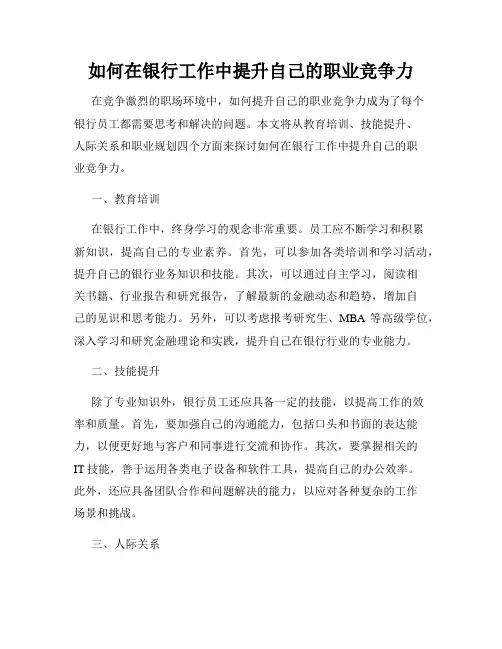 如何在银行工作中提升自己的职业竞争力

在竞争激烈的职场环境中，如何提升自己的职业竞争力成为了每个银行员工都需要思考和解决的问题。本文将从教育培训、技能提升、人际关系和职业规划四个方面来探讨如何在银行工作中提升自己的职业竞争力。

一、教育培训

在银行工作中，终身学习的观念非常重要。员工应不断学习和积累新知识，提高自己的专业素养。首先，可以参加各类培训和学习活动，提升自己的银行业务知识和技能。其次，可以通过自主学习，阅读相关书籍、行业报告和研究报告，了解最新的金融动态和趋势，增加自己的见识和思考能力。另外，可以考虑报考研究生、MBA 等高级学位，深入学习和研究金融理论和实践，提升自己在银行行业的专业能力。

二、技能提升

除了专业知识外，银行员工还应具备一定的技能，以提高工作的效率和质量。首先，要加强自己的沟通能力，包括口头和书面的表达能力，以便更好地与客户和同事进行交流和协作。其次，要掌握相关的IT 技能，善于运用各类电子设备和软件工具，提高自己的办公效率。此外，还应具备团队合作和问题解决的能力，以应对各种复杂的工作场景和挑战。

三、人际关系